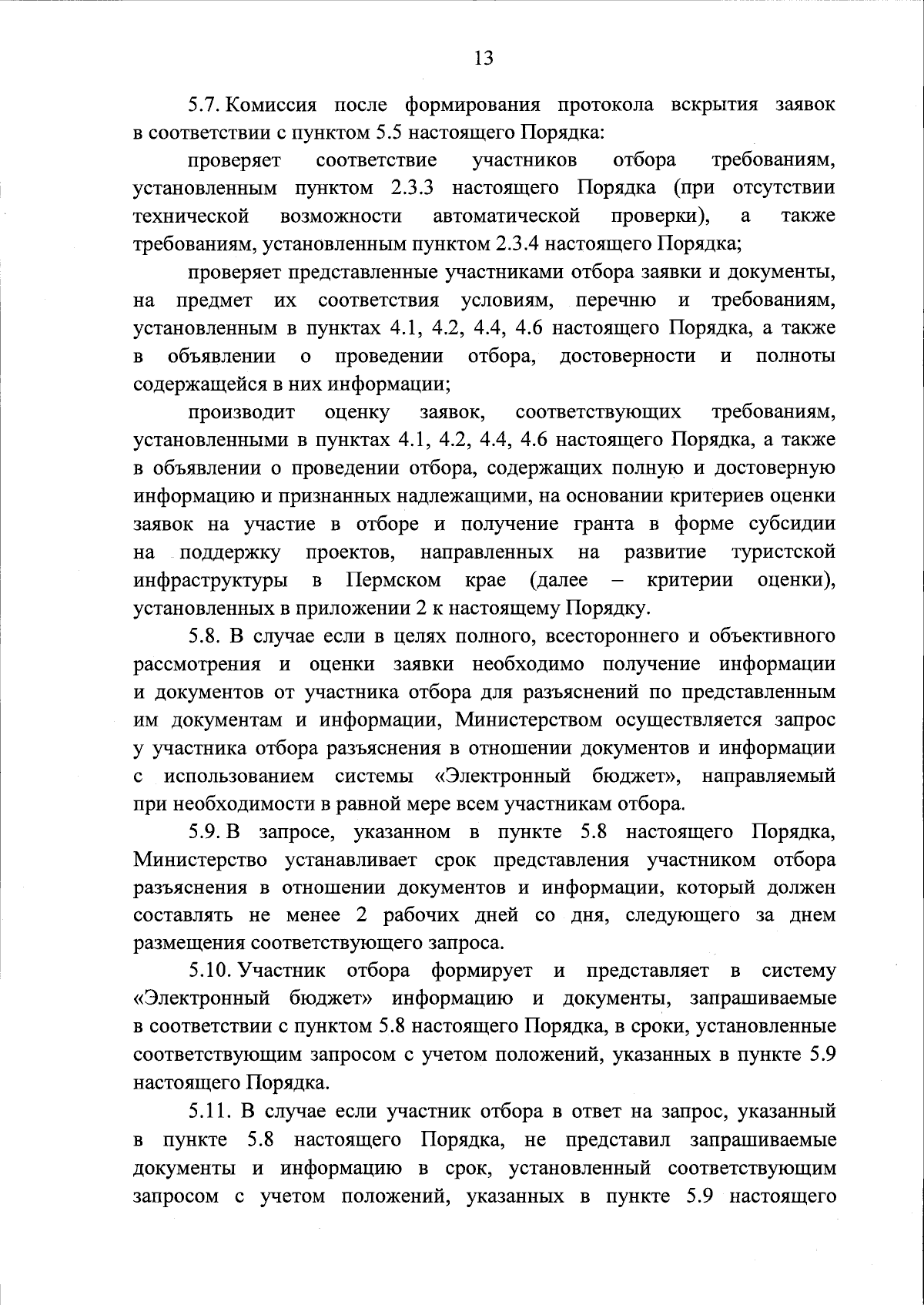 13

5.7. Комиссия после формирования протокола вскрытия заявок в соответствии с пунктом 5.5 настоящего Порядка:

проверяет соответствие участников отбора требованиям, установленным пунктом 2.3.3 настоящего Порядка (при отсутствии технической возможности автоматической проверки), а также требованиям, установленным пунктом 2.3.4 настоящего Порядка;

проверяет представленные участниками отбора заявки и документы, на предмет их соответствия условиям, перечню и требованиям, установленным в пунктах 4.1, 4.2, 4.4, 4.6 настоящего Порядка, а также в объявлении о проведении отбора, достоверности и полноты содержащейся в них информации;

производит оценку заявок, соответствующих требованиям, установленными в пунктах 4.1, 4.2, 4.4, 4.6 настоящего Порядка, а также в объявлении о проведении отбора, содержащих полную и достоверную информацию и признанных надлежащими, на основании критериев оценки заявок на участие в отборе и получение гранта в форме субсидии на поддержку проектов, направленных на развитие туристской инфраструктуры в Пермском крае (далее – критерии оценки), установленных в приложении 2 к настоящему Порядку.

5.8. В случае если в целях полного, всестороннего и объективного рассмотрения и оценки заявки необходимо получение информации и документов от участника отбора для разъяснений по представленным им документам и информации, Министерством осуществляется запрос у участника отбора разъяснения в отношении документов и информации с использованием системы «Электронный бюджет», направляемый при необходимости в равной мере всем участникам отбора.

5.9. В запросе, указанном в пункте 5.8 настоящего Порядка, Министерство устанавливает срок представления участником отбора разъяснения в отношении документов и информации, который должен составлять не менее 2 рабочих дней со дня, следующего за днем размещения соответствующего запроса.

5.10. Участник отбора формирует и представляет в систему «Электронный бюджет» информацию и документы, запрашиваемые в соответствии с пунктом 5.8 настоящего Порядка, в сроки, установленные соответствующим запросом с учетом положений, указанных в пункте 5.9 настоящего Порядка.

5.11. В случае если участник отбора в ответ на запрос, указанный в пункте 5.8 настоящего Порядка, не представил запрашиваемые документы и информацию в срок, установленный соответствующим запросом с учетом положений, указанных в пункте 5.9 настоящего